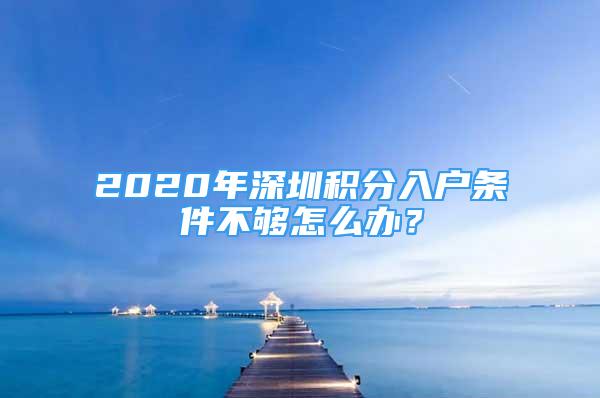 2020年深圳积分入户条件不够怎么办？